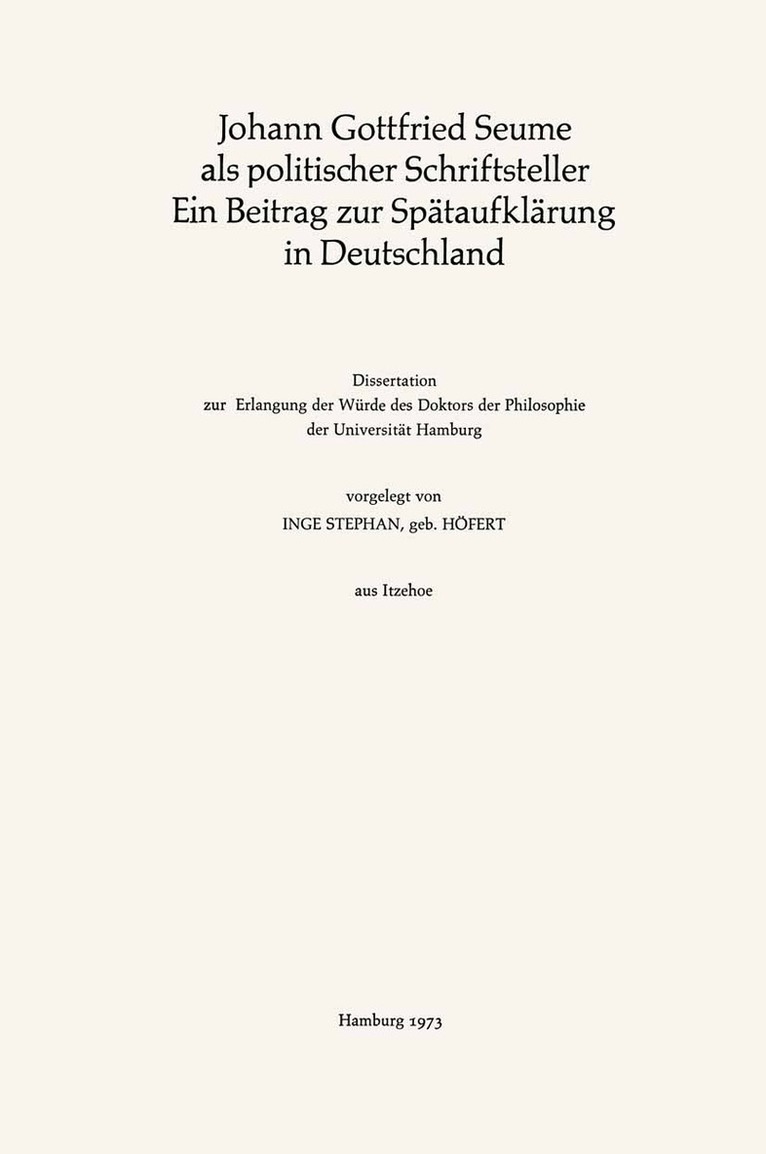 Johann Gottfried Seume
als politischer Schriftsteller
Ein Beitrag zur Spätaufklärung
in Deutschland

Dissertation
zur Erlangung der Würde des Doktors der Philosophie
der Universität Hamburg

vorgelegt von
INGE STEPHAN, geb. HÖFERT

aus Itzehoe

Hamburg 1973